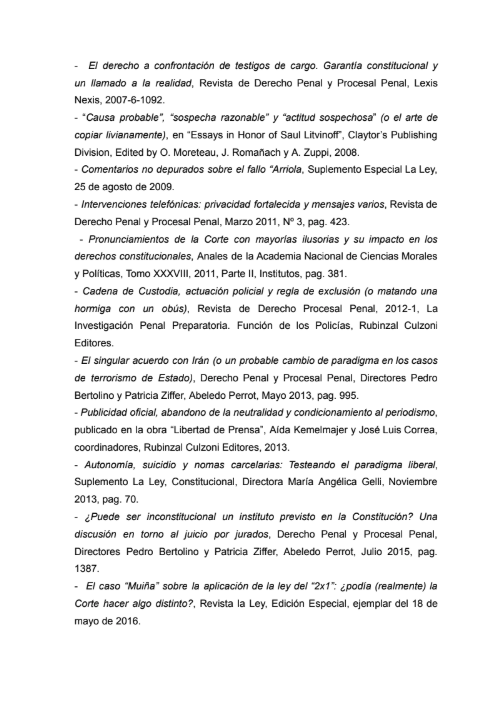 - El derecho a confrontación de testigos de cargo. Garantía constitucional y un llamado a la realidad, Revista de Derecho Penal y Procesal Penal, Lexis Nexis, 2007-6-1092.

- "Causa probable", "sospecha razonable" y "actitud sospechosa" (o el arte de copiar livianamente), en "Essays in Honor of Saul Litvinoff", Claytor's Publishing Division, Edited by O. Moreteau, J. Romañach y A. Zuppi, 2008.

- Comentarios no depurados sobre el fallo "Arriola, Suplemento Especial La Ley, 25 de agosto de 2009.

- Intervenciones telefónicas: privacidad fortalecida y mensajes varios, Revista de Derecho Penal y Procesal Penal, Marzo 2011, Nº 3, pag. 423.

- Pronunciamientos de la Corte con mayorías ilusorias y su impacto en los derechos constitucionales, Anales de la Academia Nacional de Ciencias Morales y Políticas, Tomo XXXVIII, 2011, Parte II, Institutos, pag. 381.

- Cadena de Custodia, actuación policial y regla de exclusión (o matando una hormiga con un obús), Revista de Derecho Procesal Penal, 2012-1, La Investigación Penal Preparatoria. Función de los Policías, Rubinzal Culzoni Editores.

- El singular acuerdo con Irán (o un probable cambio de paradigma en los casos de terrorismo de Estado), Derecho Penal y Procesal Penal, Directores Pedro Bertolino y Patricia Ziffer, Abeledo Perrot, Mayo 2013, pag. 995.

- Publicidad oficial, abandono de la neutralidad y condicionamiento al periodismo, publicado en la obra "Libertad de Prensa", Aída Kemelmajer y José Luis Correa, coordinadores, Rubinzal Culzoni Editores, 2013.

- Autonomía, suicidio y nomas carcelarias: Testeando el paradigma liberal, Suplemento La Ley, Constitucional, Directora María Angélica Gelli, Noviembre 2013, pag. 70.

- ¿Puede ser inconstitucional un instituto previsto en la Constitución? Una discusión en torno al juicio por jurados, Derecho Penal y Procesal Penal, Directores Pedro Bertolino y Patricia Ziffer, Abeledo Perrot, Julio 2015, pag. 1387.

- El caso "Muiña" sobre la aplicación de la ley del "2x1": ¿podía (realmente) la Corte hacer algo distinto?, Revista la Ley, Edición Especial, ejemplar del 18 de mayo de 2016.